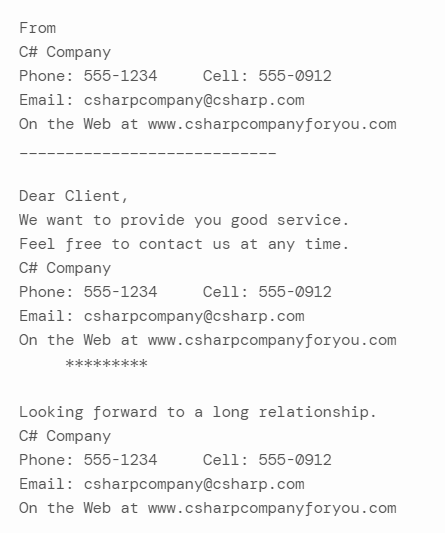 From
C# Company
Phone: 555-1234     Cell: 555-0912
Email: csharpcompany@csharp.com
On the Web at www.csharpcompanyforyou.com
----------------------------

Dear Client,
We want to provide you good service.
Feel free to contact us at any time.
C# Company
Phone: 555-1234     Cell: 555-0912
Email: csharpcompany@csharp.com
On the Web at www.csharpcompanyforyou.com
*********

Looking forward to a long relationship.
C# Company
Phone: 555-1234     Cell: 555-0912
Email: csharpcompany@csharp.com
On the Web at www.csharpcompanyforyou.com